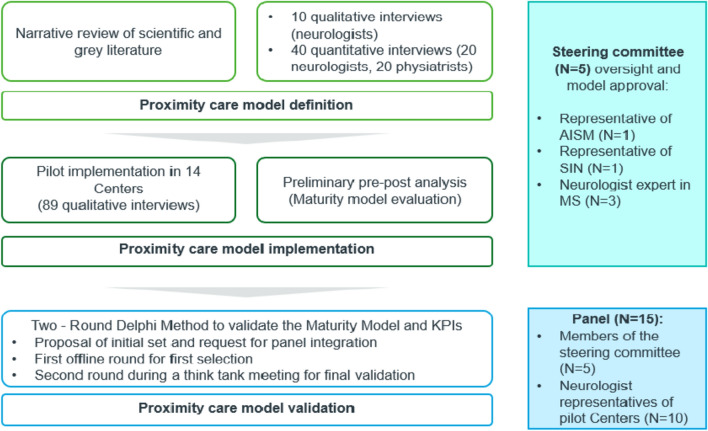 Narrative review of scientific and grey literature

• 10 qualitative interviews (neurologists)
• 40 quantitative interviews (20 neurologists, 20 physiatrists)

Proximity care model definition

Pilot implementation in 14 Centers (89 qualitative interviews)

Preliminary pre-post analysis (Maturity model evaluation)

Proximity care model implementation

Two - Round Delphi Method to validate the Maturity Model and KPIs
• Proposal of initial set and request for panel integration
• First offline round for first selection
• Second round during a think tank meeting for final validation

Proximity care model validation

Steering committee (N=5) oversight and model approval:

• Representative of AISM (N=1)
• Representative of SIN (N=1)
• Neurologist expert in MS (N=3)

Panel (N=15):
• Members of the steering committee (N=5)
• Neurologist representatives of pilot Centers (N=10)